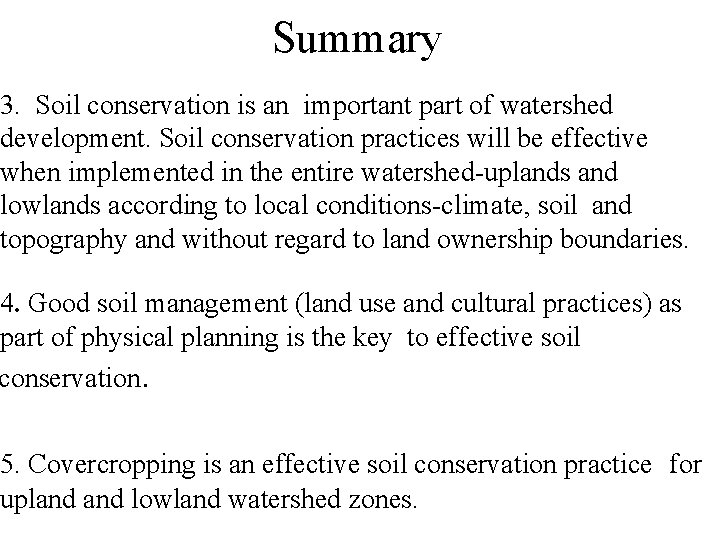 Summary

3. Soil conservation is an important part of watershed development. Soil conservation practices will be effective when implemented in the entire watershed-uplands and lowlands according to local conditions-climate, soil and topography and without regard to land ownership boundaries.

4. Good soil management (land use and cultural practices) as part of physical planning is the key to effective soil conservation.

5. Covercropping is an effective soil conservation practice for upland and lowland watershed zones.